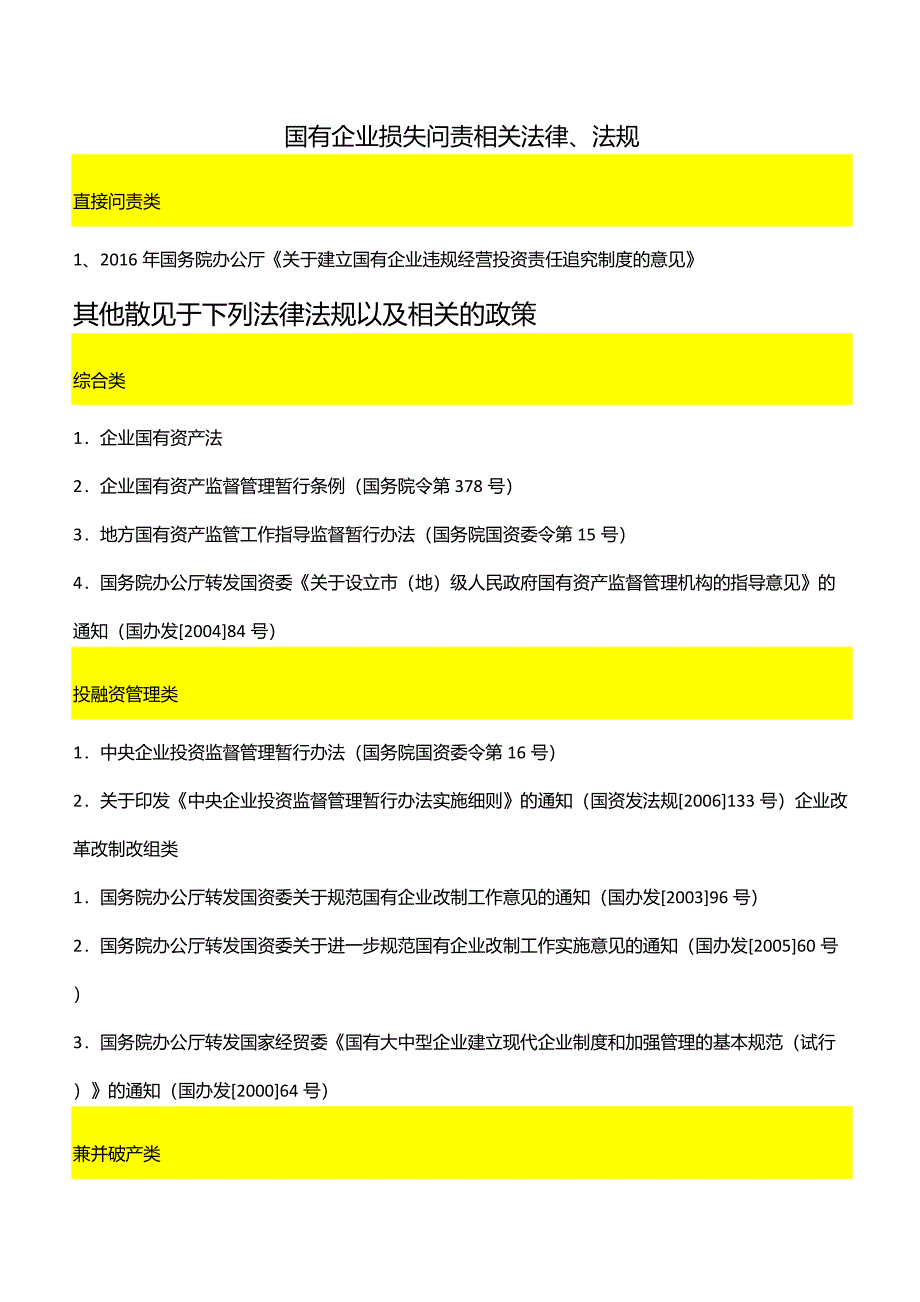 国有企业损失问责相关法律、法规

直接问责类

1、2016 年国务院办公厅《关于建立国有企业违规经营投资责任追究制度的意见》

其他散见于下列法律法规以及相关的政策

综合类

1．企业国有资产法

2．企业国有资产监督管理暂行条例（国务院令第 378 号）

3．地方国有资产监管工作指导监督暂行办法（国务院国资委令第 15 号）

4．国务院办公厅转发国资委《关于设立市（地）级人民政府国有资产监督管理机构的指导意见》的通知（国办发[2004]84 号）

投融资管理类

1．中央企业投资监督管理暂行办法（国务院国资委令第 16 号）

2．关于印发《中央企业投资监督管理暂行办法实施细则》的通知（国资发法规[2006]133 号）企业改革改制改组类

1．国务院办公厅转发国资委关于规范国有企业改制工作意见的通知（国办发[2003]96 号）

2．国务院办公厅转发国资委关于进一步规范国有企业改制工作实施意见的通知（国办发[2005]60 号）

3．国务院办公厅转发国家经贸委《国有大中型企业建立现代企业制度和加强管理的基本规范（试行）》的通知（国办发[2000]64 号）

兼并破产类